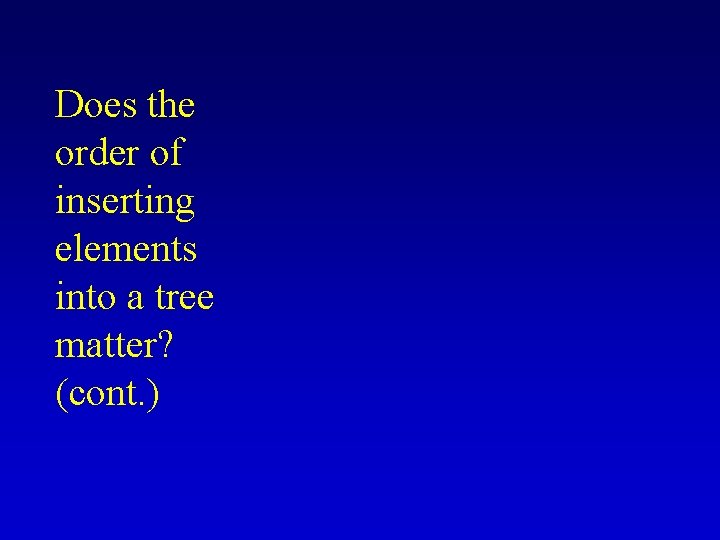 Does the order of inserting elements into a tree matter? (cont.)